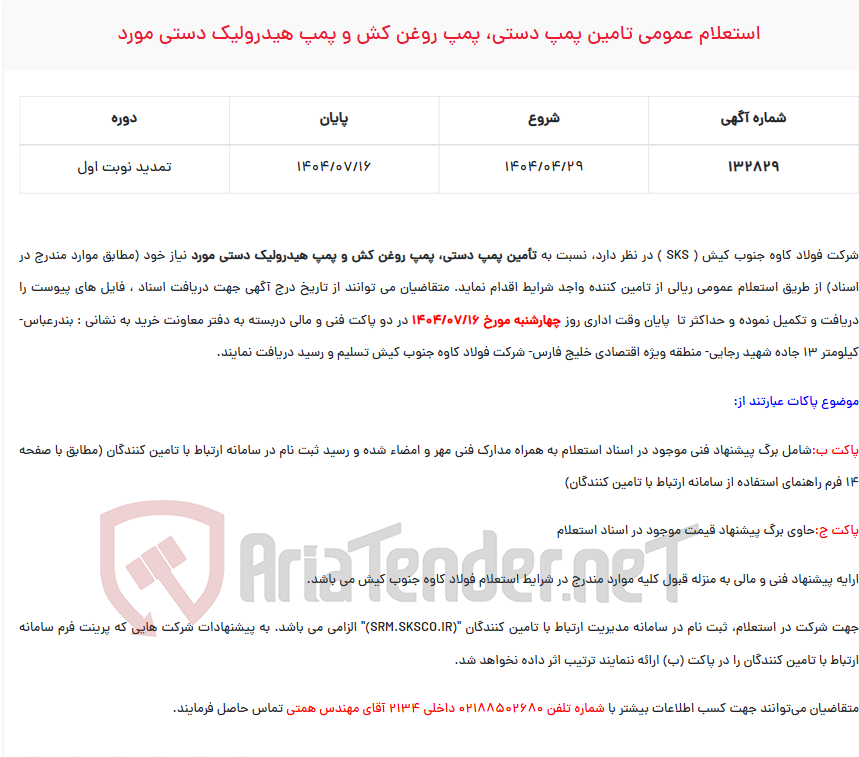 استعلام عمومی تامین پمپ دستی، پمپ روغن کش و پمپ هیدرولیک دستی مورد

| شماره آگهی | شروع | پایان | دوره |
|---|---|---|---|
| ۱۳۲۸۲۹ | ۱۴۰۴/۰۴/۲۹ | ۱۴۰۴/۰۷/۱۶ | تمدید نوبت اول |

شرکت فولاد کاوه جنوب کیش ( SKS ) در نظر دارد، نسبت به تأمین پمپ دستی، پمپ روغن کش و پمپ هیدرولیک دستی مورد نیاز خود (مطابق موارد مندرج در اسناد) از طریق استعلام عمومی ریالی از تامین کننده واجد شرایط اقدام نماید. متقاضیان می توانند از تاریخ درج آگهی جهت دریافت اسناد ، فایل های پیوست را دریافت و تکمیل نموده و حداکثر تا پایان وقت اداری روز چهارشنبه مورخ ۱۴۰۴/۰۷/۱۶ در دو پاکت فنی و مالی دربسته به دفتر معاونت خرید به نشانی : بندرعباس- کیلومتر ۱۳ جاده شهید رجایی- منطقه ویژه اقتصادی خلیج فارس- شرکت فولاد کاوه جنوب کیش تسلیم و رسید دریافت نمایند.

موضوع پاکات عبارتند از:

پاکت ب:شامل برگ پیشنهاد فنی موجود در اسناد استعلام به همراه مدارک فنی مهر و امضاء شده و رسید ثبت نام در سامانه ارتباط با تامین کنندگان (مطابق با صفحه ۱۴ فرم راهنمای استفاده از سامانه ارتباط با تامین کنندگان)

پاکت ج:حاوی برگ پیشنهاد قیمت موجود در اسناد استعلام

ارایه پیشنهاد فنی و مالی به منزله قبول کلیه موارد مندرج در شرایط استعلام فولاد کاوه جنوب کیش می باشد.

جهت شرکت در استعلام، ثبت نام در سامانه مدیریت ارتباط با تامین کنندگان "(SRM.SKSCO.IR)" الزامی می باشد. به پیشنهادات شرکت هایی که پرینت فرم سامانه ارتباط با تامین کنندگان را در پاکت (ب) ارائه ننمایند ترتیب اثر داده نخواهد شد.

متقاضیان می‌توانند جهت کسب اطلاعات بیشتر با شماره تلفن ۰۲۱۸۸۵۰۲۶۸۰ داخلی ۲۱۳۴ آقای مهندس همتی تماس حاصل فرمایند.

AriaTender.neT